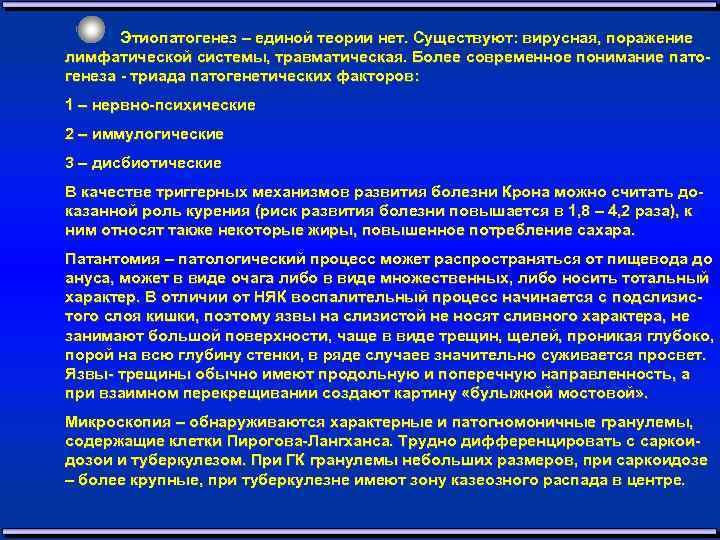 Этиопатогенез – единой теории нет. Существуют: вирусная, поражение лимфатической системы, травматическая. Более современное понимание патогенеза - триада патогенетических факторов:

1 – нервно-психические

2 – иммулогические

3 – дисбиотические

В качестве триггерных механизмов развития болезни Крона можно считать доказанной роль курения (риск развития болезни повышается в 1,8 – 4,2 раза), к ним относят также некоторые жиры, повышенное потребление сахара.

Патантомия – патологический процесс может распространяться от пищевода до ануса, может в виде очага либо в виде множественных, либо носить тотальный характер. В отличии от НЯК воспалительный процесс начинается с подслизистого слоя кишки, поэтому язвы на слизистой не носят сливного характера, не занимают большой поверхности, чаще в виде трещин, щелей, проникая глубоко, порой на всю глубину стенки, в ряде случаев значительно суживается просвет. Язвы- трещины обычно имеют продольную и поперечную направленность, а при взаимном перекрещивании создают картину «булыжной мостовой».

Микроскопия – обнаруживаются характерные и патогномоничные гранулемы, содержащие клетки Пирогова-Лангханса. Трудно дифференцировать с саркоидозои и туберкулезом. При ГК гранулемы небольших размеров, при саркоидозе – более крупные, при туберкулезне имеют зону казеозного распада в центре.